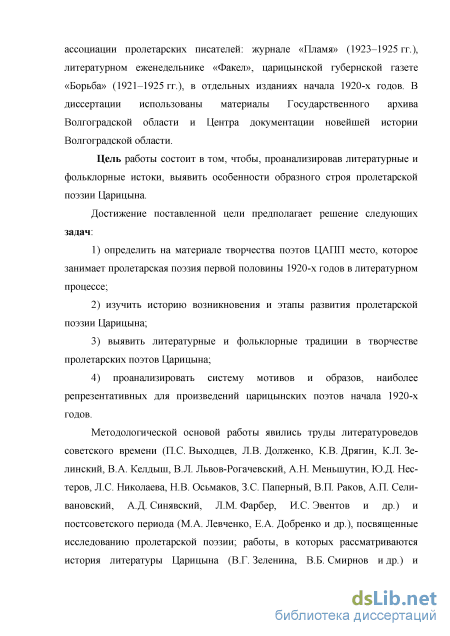 ассоциации пролетарских писателей: журнале «Пламя» (1923–1925 гг.), литературном еженедельнике «Факел», царицынской губернской газете «Борьба» (1921–1925 гг.), в отдельных изданиях начала 1920-х годов. В диссертации использованы материалы Государственного архива Волгоградской области и Центра документации новейшей истории Волгоградской области.

**Цель** работы состоит в том, чтобы, проанализировав литературные и фольклорные истоки, выявить особенности образного строя пролетарской поэзии Царицына.

Достижение поставленной цели предполагает решение следующих **задач**:

1) определить на материале творчества поэтов ЦАПП место, которое занимает пролетарская поэзия первой половины 1920-х годов в литературном процессе;

2) изучить историю возникновения и этапы развития пролетарской поэзии Царицына;

3) выявить литературные и фольклорные традиции в творчестве пролетарских поэтов Царицына;

4) проанализировать систему мотивов и образов, наиболее репрезентативных для произведений царицынских поэтов начала 1920-х годов.

Методологической основой работы явились труды литературоведов советского времени (П.С. Выходцев, Л.В. Долженко, К.В. Дрягин, К.Л. Зелинский, В.А. Келдыш, В.Л. Львов-Рогачевский, А.Н. Меньшутин, Ю.Д. Нестеров, Л.С. Николаева, Н.В. Осьмаков, З.С. Паперный, В.П. Раков, А.П. Селивановский, А.Д. Синявский, Л.М. Фарбер, И.С. Эвентов и др.) и постсоветского периода (М.А. Левченко, Е.А. Добренко и др.), посвященные исследованию пролетарской поэзии; работы, в которых рассматриваются история литературы Царицына (В.Г. Зеленина, В.Б. Смирнов и др.) и

dsLib.net
библиотека диссертаций